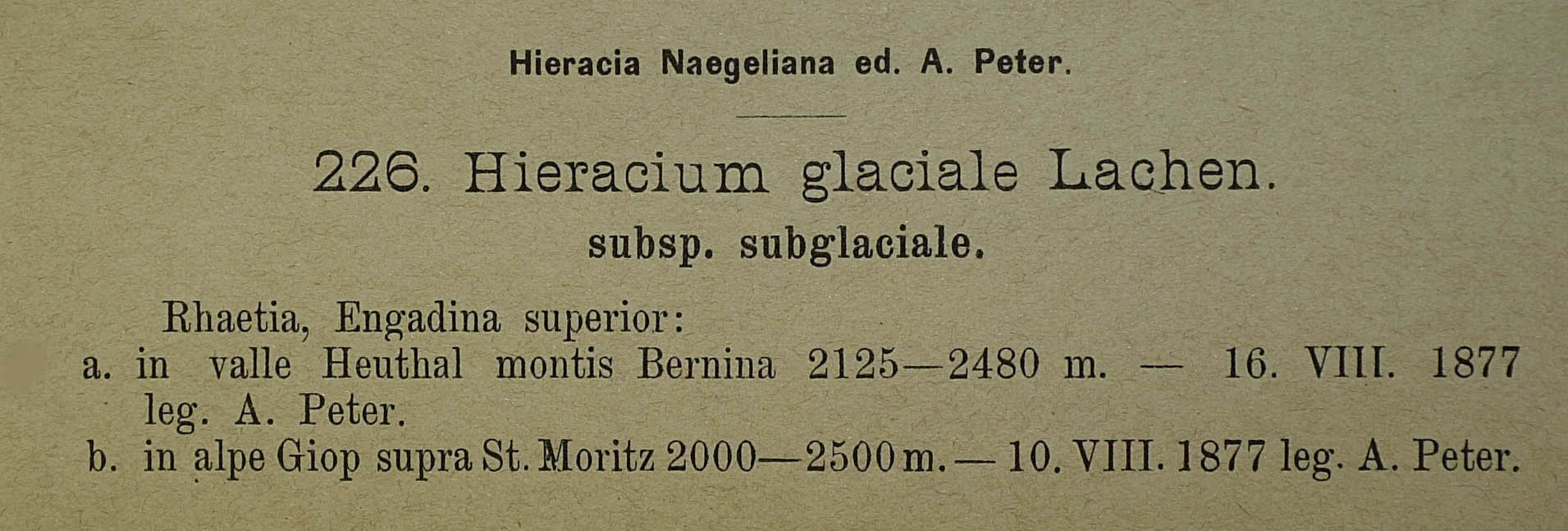 Hieracia Naegeliana ed. A. Peter.

226. Hieracium glaciale Lachen.

subsp. subglaciale.

Rhaetia, Engadina superior:
a. in valle Heuthal montis Bernina 2125—2480 m. — 16. VIII. 1877 leg. A. Peter.
b. in alpe Giop supra St. Moritz 2000—2500 m. — 10. VIII. 1877 leg. A. Peter.